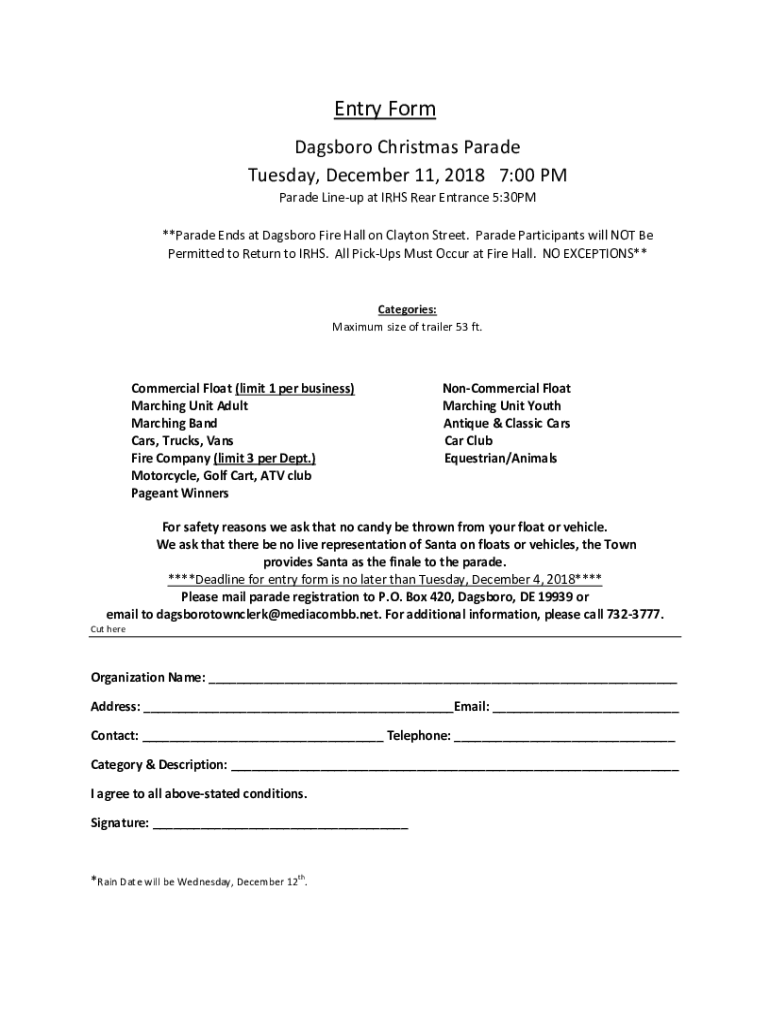 Entry Form

Dagsboro Christmas Parade

Tuesday, December 11, 2018 7:00 PM

Parade Line-up at IRHS Rear Entrance 5:30PM

**Parade Ends at Dagsboro Fire Hall on Clayton Street. Parade Participants will NOT Be Permitted to Return to IRHS. All Pick-Ups Must Occur at Fire Hall. NO EXCEPTIONS**

Categories:
Maximum size of trailer 53 ft.

Commercial Float (limit 1 per business)
Marching Unit Adult
Marching Band
Cars, Trucks, Vans
Fire Company (limit 3 per Dept.)
Motorcycle, Golf Cart, ATV club
Pageant Winners

Non-Commercial Float
Marching Unit Youth
Antique & Classic Cars
Car Club
Equestrian/Animals

For safety reasons we ask that no candy be thrown from your float or vehicle.
We ask that there be no live representation of Santa on floats or vehicles, the Town provides Santa as the finale to the parade.
****Deadline for entry form is no later than Tuesday, December 4, 2018****
Please mail parade registration to P.O. Box 420, Dagsboro, DE 19939 or
email to dagsborotownclerk@mediacombb.net. For additional information, please call 732-3777.

Cut here

Organization Name: ___

Address: ___ Email: ___

Contact: ___ Telephone: ___

Category & Description: ___

I agree to all above-stated conditions.

Signature: ___

*Rain Date will be Wednesday, December 12$^{th}$.